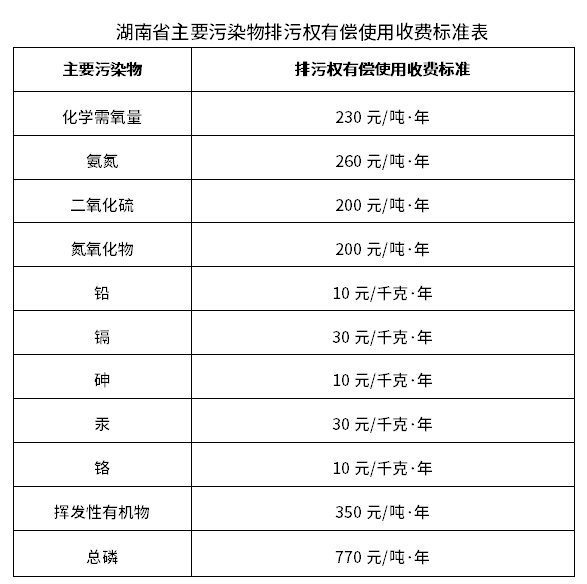 湖南省主要污染物排污权有偿使用收费标准表

| 主要污染物 | 排污权有偿使用收费标准 |
|---|---|
| 化学需氧量 | 230 元/吨·年 |
| 氨氮 | 260 元/吨·年 |
| 二氧化硫 | 200 元/吨·年 |
| 氮氧化物 | 200 元/吨·年 |
| 铅 | 10 元/千克·年 |
| 镉 | 30 元/千克·年 |
| 砷 | 10 元/千克·年 |
| 汞 | 30 元/千克·年 |
| 铬 | 10 元/千克·年 |
| 挥发性有机物 | 350 元/吨·年 |
| 总磷 | 770 元/吨·年 |